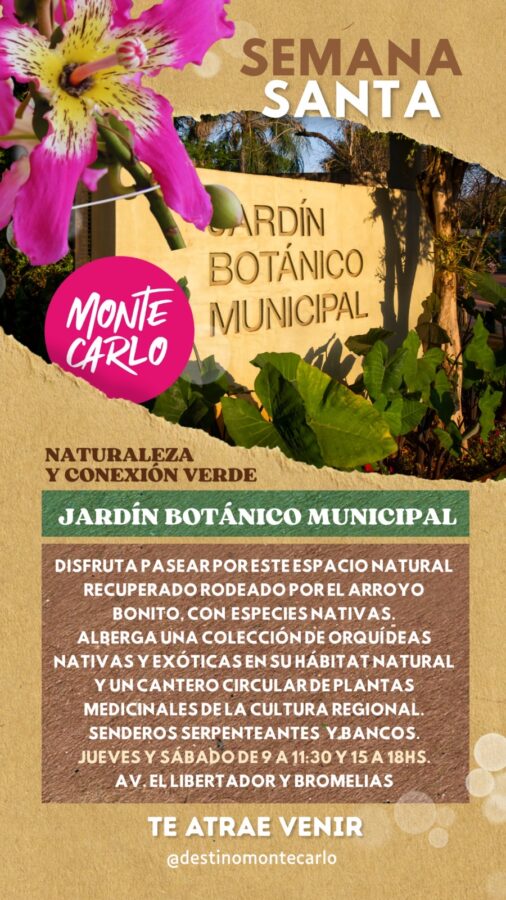 SEMANA
SANTA

JARDÍN
BOTÁNICO
MUNICIPAL

MONTE
CARLO

NATURALEZA
Y CONEXIÓN VERDE

JARDÍN BOTÁNICO MUNICIPAL

DISFRUTA PASEAR POR ESTE ESPACIO NATURAL RECUPERADO RODEADO POR EL ARROYO BONITO, CON ESPECIES NATIVAS. ALBERGA UNA COLECCIÓN DE ORQUÍDEAS NATIVAS Y EXÓTICAS EN SU HÁBITAT NATURAL Y UN CANTERO CIRCULAR DE PLANTAS MEDICINALES DE LA CULTURA REGIONAL. SENDEROS SERPENTEANTES Y BANCOS.
JUEVES Y SÁBADO DE 9 A 11:30 Y 15 A 18HS.
AV. EL LIBERTADOR Y BROMELIAS

TE ATRAE VENIR
@destinomontecarlo